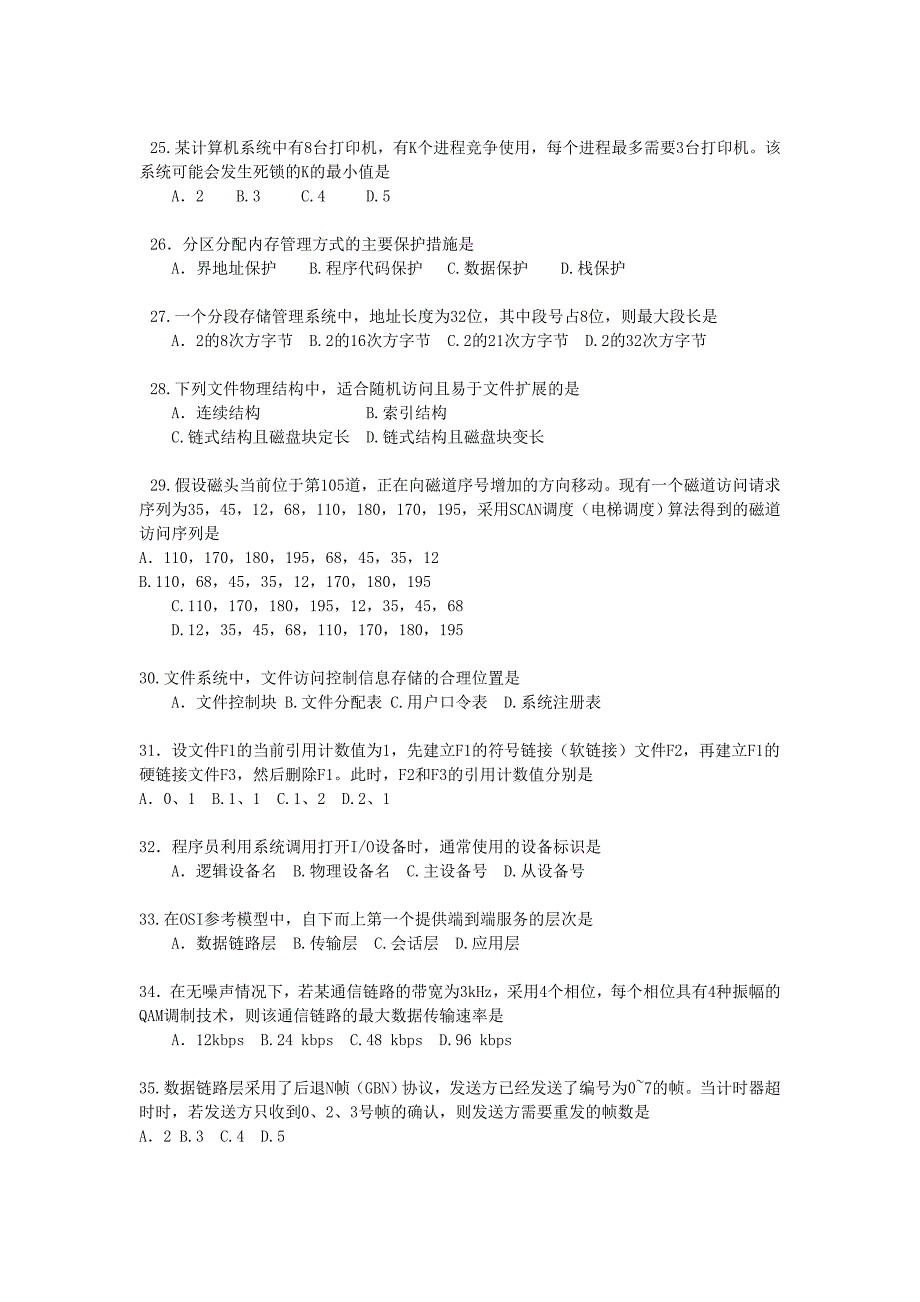 25.某计算机系统中有8台打印机，有K个进程竞争使用，每个进程最多需要3台打印机。该系统可能会发生死锁的K的最小值是
A. 2　B.3　C.4　D.5

26. 分区分配内存管理方式的主要保护措施是
A. 界地址保护　B.程序代码保护　C.数据保护　D.栈保护

27.一个分段存储管理系统中，地址长度为32位，其中段号占8位，则最大段长是
A. 2的8次方字节　B.2的16次方字节　C.2的21次方字节　D.2的32次方字节

28.下列文件物理结构中，适合随机访问且易于文件扩展的是
A. 连续结构　B.索引结构
C.链式结构且磁盘块定长　D.链式结构且磁盘块变长

29.假设磁头当前位于第105道，正在向磁道序号增加的方向移动。现有一个磁道访问请求序列为35，45，12，68，110，180，170，195，采用SCAN调度（电梯调度）算法得到的磁道访问序列是
A. 110，170，180，195，68，45，35，12
B.110，68，45，35，12，170，180，195
C.110，170，180，195，12，35，45，68
D.12，35，45，68，110，170，180，195

30.文件系统中，文件访问控制信息存储的合理位置是
A. 文件控制块 B.文件分配表 C.用户口令表　D.系统注册表

31. 设文件F1的当前引用计数值为1，先建立F1的符号链接（软链接）文件F2，再建立F1的硬链接文件F3，然后删除F1。此时，F2和F3的引用计数值分别是
A. 0、1　B.1、1　C.1、2　D.2、1

32. 程序员利用系统调用打开I/O设备时，通常使用的设备标识是
A. 逻辑设备名　B.物理设备名　C.主设备号　D.从设备号

33.在OSI参考模型中，自下而上第一个提供端到端服务的层次是
A. 数据链路层　B.传输层　C.会话层　D.应用层

34. 在无噪声情况下，若某通信链路的带宽为3kHz，采用4个相位，每个相位具有4种振幅的QAM调制技术，则该通信链路的最大数据传输速率是
A. 12kbps　B.24 kbps　C.48 kbps　D.96 kbps

35.数据链路层采用了后退N帧（GBN）协议，发送方已经发送了编号为0~7的帧。当计时器超时时，若发送方只收到0、2、3号帧的确认，则发送方需要重发的帧数是
A. 2 B.3　C.4　D.5